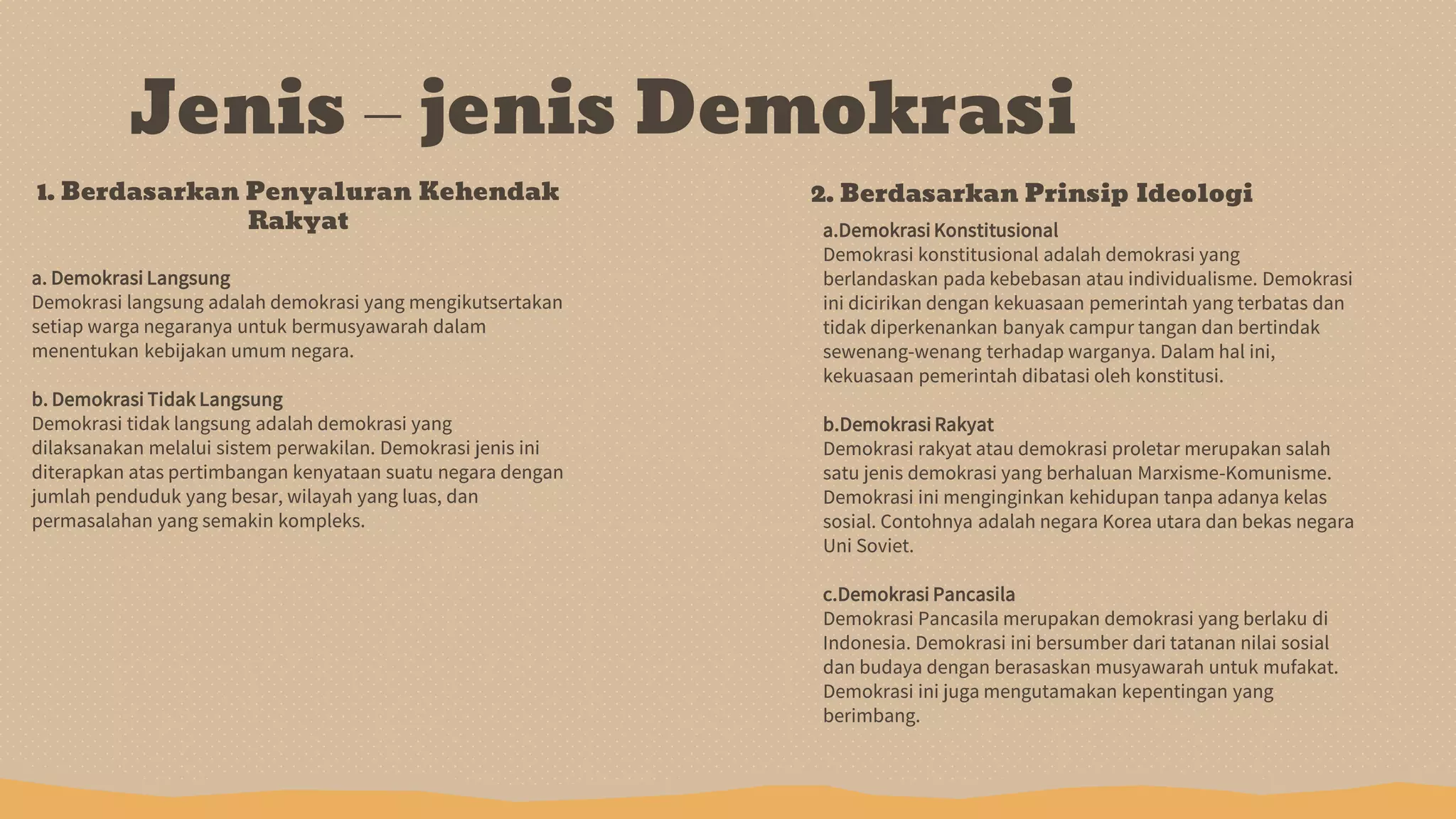 Jenis – jenis Demokrasi

1. Berdasarkan Penyaluran Kehendak Rakyat

a. Demokrasi Langsung
Demokrasi langsung adalah demokrasi yang mengikutsertakan setiap warga negaranya untuk bermusyawarah dalam menentukan kebijakan umum negara.

b. Demokrasi Tidak Langsung
Demokrasi tidak langsung adalah demokrasi yang dilaksanakan melalui sistem perwakilan. Demokrasi jenis ini diterapkan atas pertimbangan kenyataan suatu negara dengan jumlah penduduk yang besar, wilayah yang luas, dan permasalahan yang semakin kompleks.

2. Berdasarkan Prinsip Ideologi

a.Demokrasi Konstitusional
Demokrasi konstitusional adalah demokrasi yang berlandaskan pada kebebasan atau individualisme. Demokrasi ini dicirikan dengan kekuasaan pemerintah yang terbatas dan tidak diperkenankan banyak campur tangan dan bertindak sewenang-wenang terhadap warganya. Dalam hal ini, kekuasaan pemerintah dibatasi oleh konstitusi.

b.Demokrasi Rakyat
Demokrasi rakyat atau demokrasi proletar merupakan salah satu jenis demokrasi yang berhaluan Marxisme-Komunisme. Demokrasi ini menginginkan kehidupan tanpa adanya kelas sosial. Contohnya adalah negara Korea utara dan bekas negara Uni Soviet.

c.Demokrasi Pancasila
Demokrasi Pancasila merupakan demokrasi yang berlaku di Indonesia. Demokrasi ini bersumber dari tatanan nilai sosial dan budaya dengan berasaskan musyawarah untuk mufakat. Demokrasi ini juga mengutamakan kepentingan yang berimbang.